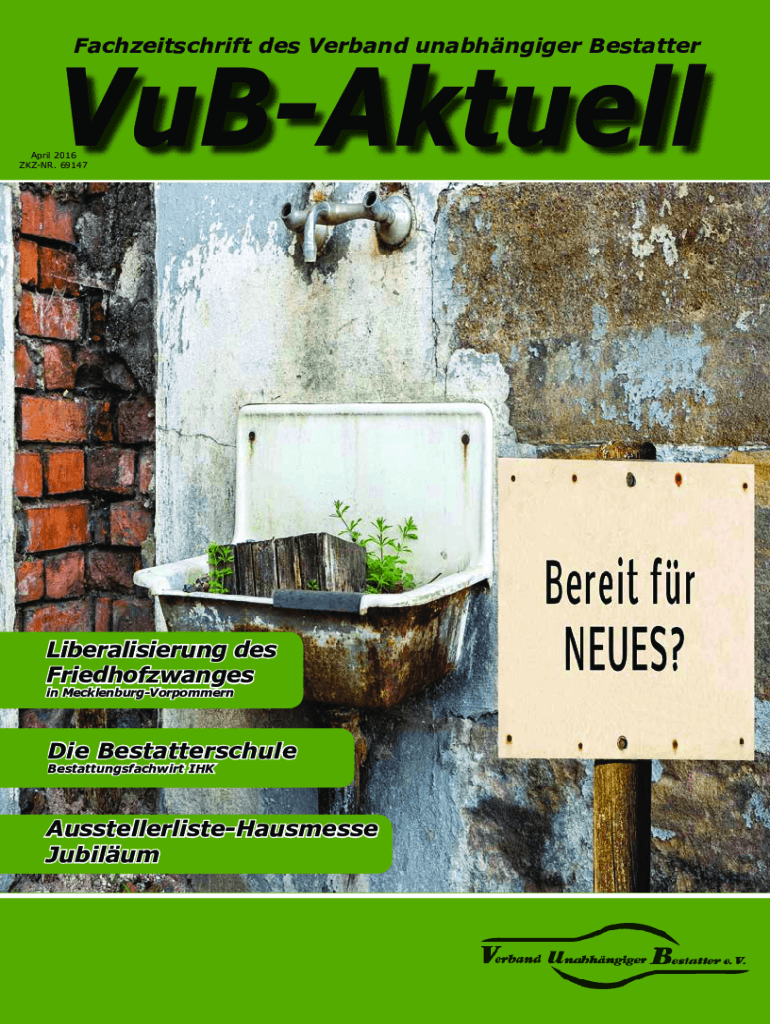 Fachzeitschrift des Verband unabhängiger Bestatter

VuB-Aktuell

April 2016
ZKZ-NR. 69147

Bereit für
NEUES?

Liberalisierung des
Friedhofzwanges
in Mecklenburg-Vorpommern

Die Bestatterschule
Bestattungsfachwirt IHK

Ausstellerliste-Hausmesse
Jubiläum

Verband Unabhängiger Bestatter e.V.